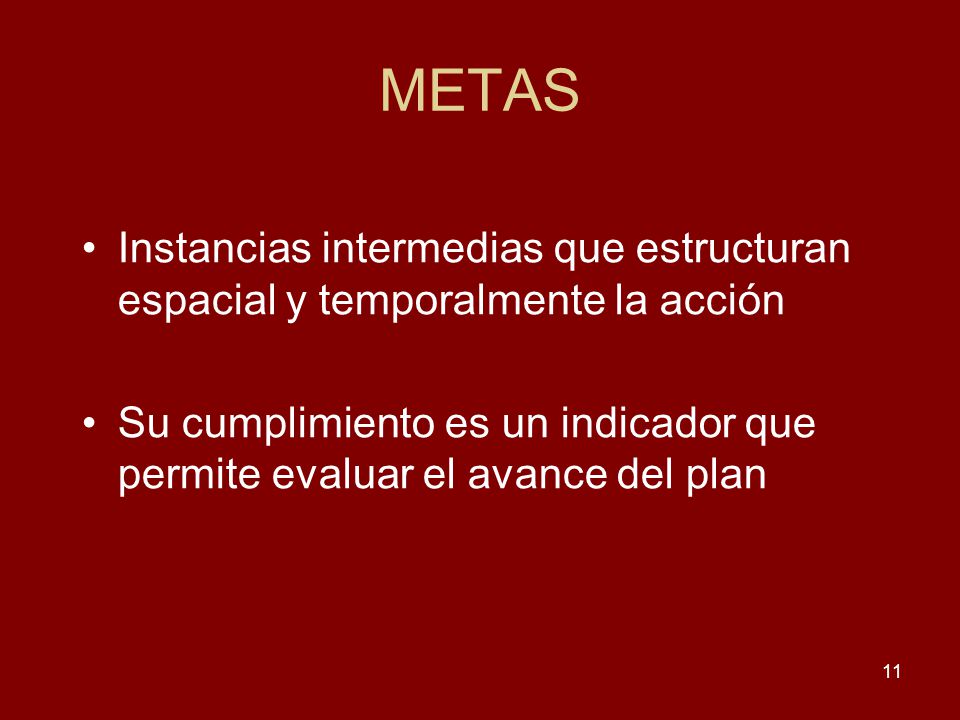 METAS

• Instancias intermedias que estructuran espacial y temporalmente la acción

• Su cumplimiento es un indicador que permite evaluar el avance del plan

11